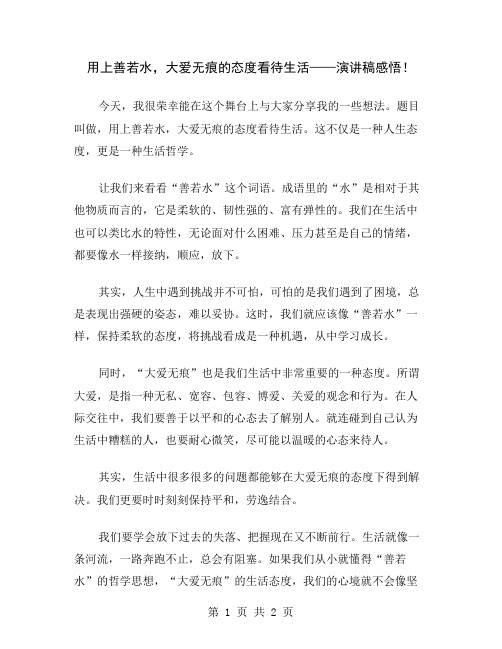 用上善若水，大爱无痕的态度看待生活——演讲稿感悟！

今天，我很荣幸能在这个舞台上与大家分享我的一些想法。题目叫做，用上善若水，大爱无痕的态度看待生活。这不仅是一种人生态度，更是一种生活哲学。

让我们来看看“善若水”这个词语。成语里的“水”是相对于其他物质而言的，它是柔软的、韧性强的、富有弹性的。我们在生活中也可以类比水的特性，无论面对什么困难、压力甚至是自己的情绪，都要像水一样接纳，顺应，放下。

其实，人生中遇到挑战并不可怕，可怕的是我们遇到了困境，总是表现出强硬的姿态，难以妥协。这时，我们就应该像“善若水”一样，保持柔软的态度，将挑战看成是一种机遇，从中学习成长。

同时，“大爱无痕”也是我们生活中非常重要的一种态度。所谓大爱，是指一种无私、宽容、包容、博爱、关爱的观念和行为。在人际交往中，我们要善于以平和的心态去了解别人。就连碰到自己认为生活中糟糕的人，也要耐心微笑，尽可能以温暖的心态来待人。

其实，生活中很多很多的问题都能够在大爱无痕的态度下得到解决。我们更要时时刻刻保持平和，劳逸结合。

我们要学会放下过去的失落、把握现在又不断前行。生活就像一条河流，一路奔跑不止，总会有阻塞。如果我们从小就懂得“善若水”的哲学思想，“大爱无痕”的生活态度，我们的心境就不会像坚

第 1 页 共 2 页